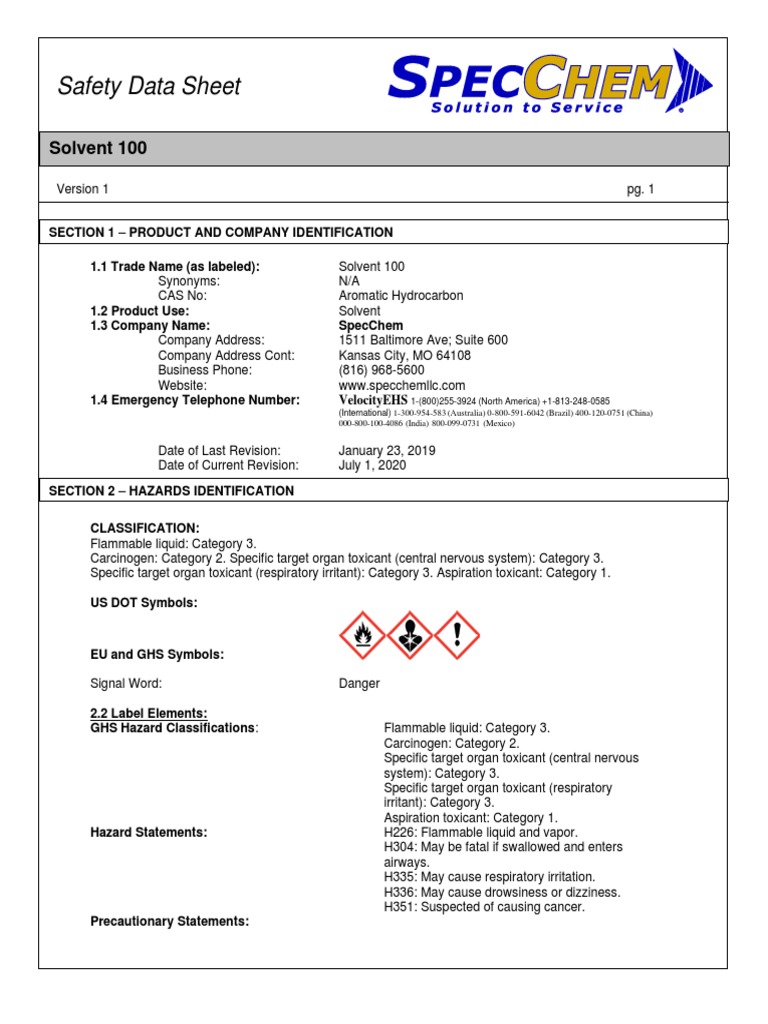 Safety Data Sheet

SPECCHEM
Solution to Service

Solvent 100

Version 1 pg. 1

SECTION 1 – PRODUCT AND COMPANY IDENTIFICATION

1.1 Trade Name (as labeled): Solvent 100
Synonyms: N/A
CAS No: Aromatic Hydrocarbon
1.2 Product Use: Solvent
1.3 Company Name: SpecChem
Company Address: 1511 Baltimore Ave; Suite 600
Company Address Cont: Kansas City, MO 64108
Business Phone: (816) 968-5600
Website: www.specchemllc.com
1.4 Emergency Telephone Number: VelocityEHS 1-(800)255-3924 (North America) +1-813-248-0585 (International) 1-300-954-583 (Australia) 0-800-591-6042 (Brazil) 400-120-0751 (China) 000-800-100-4086 (India) 800-099-0731 (Mexico)

Date of Last Revision: January 23, 2019
Date of Current Revision: July 1, 2020

SECTION 2 – HAZARDS IDENTIFICATION

CLASSIFICATION:
Flammable liquid: Category 3.
Carcinogen: Category 2. Specific target organ toxicant (central nervous system): Category 3.
Specific target organ toxicant (respiratory irritant): Category 3. Aspiration toxicant: Category 1.

US DOT Symbols:

EU and GHS Symbols:

Signal Word: Danger

2.2 Label Elements:
GHS Hazard Classifications: Flammable liquid: Category 3.
Carcinogen: Category 2.
Specific target organ toxicant (central nervous system): Category 3.
Specific target organ toxicant (respiratory irritant): Category 3.
Aspiration toxicant: Category 1.
Hazard Statements: H226: Flammable liquid and vapor.
H304: May be fatal if swallowed and enters airways.
H335: May cause respiratory irritation.
H336: May cause drowsiness or dizziness.
H351: Suspected of causing cancer.
Precautionary Statements: